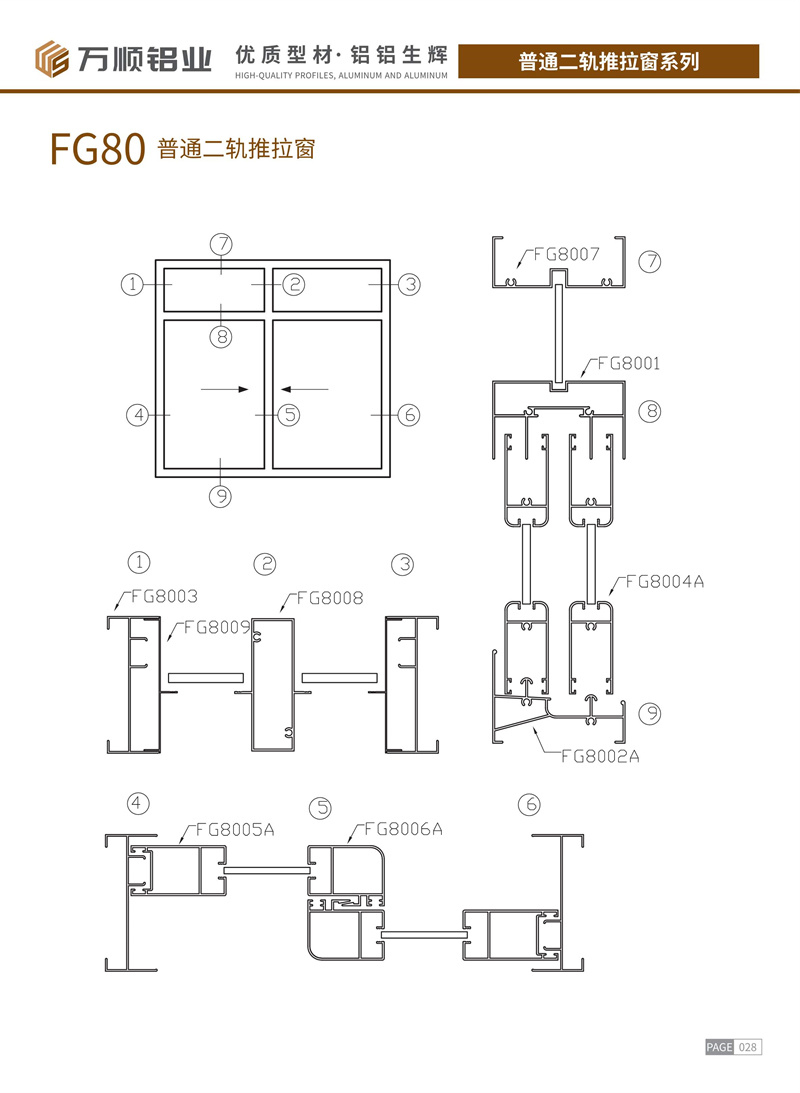 万顺铝业 优质型材·铝铝生辉
HIGH-QUALITY PROFILES, ALUMINUM AND ALUMINUM
普通二轨推拉窗系列

FG80 普通二轨推拉窗

⑦
① ② ③
⑧
④ ⑤ ⑥
⑨

FG8007 ⑦
FG8001
⑧
FG8004A
⑨
FG8002A

① ② ③
FG8003
FG8009
FG8008

④ ⑤ ⑥
FG8005A
FG8006A

PAGE 028